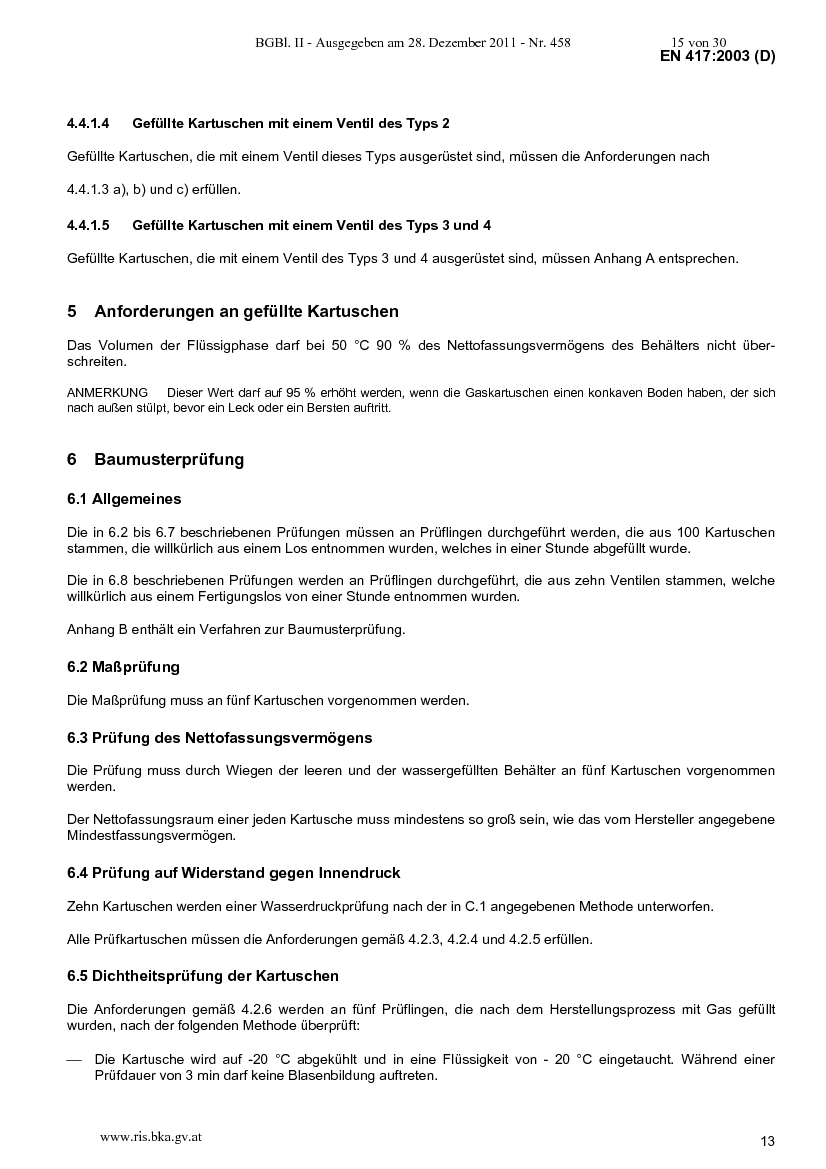 BGBl. II - Ausgegeben am 28. Dezember 2011 - Nr. 458 15 von 30

EN 417:2003 (D)

4.4.1.4 Gefüllte Kartuschen mit einem Ventil des Typs 2

Gefüllte Kartuschen, die mit einem Ventil dieses Typs ausgerüstet sind, müssen die Anforderungen nach

4.4.1.3 a), b) und c) erfüllen.

4.4.1.5 Gefüllte Kartuschen mit einem Ventil des Typs 3 und 4

Gefüllte Kartuschen, die mit einem Ventil des Typs 3 und 4 ausgerüstet sind, müssen Anhang A entsprechen.

5 Anforderungen an gefüllte Kartuschen

Das Volumen der Flüssigphase darf bei 50 °C 90 % des Nettofassungsvermögens des Behälters nicht überschreiten.

ANMERKUNG Dieser Wert darf auf 95 % erhöht werden, wenn die Gaskartuschen einen konkaven Boden haben, der sich nach außen stülpt, bevor ein Leck oder ein Bersten auftritt.

6 Baumusterprüfung

6.1 Allgemeines

Die in 6.2 bis 6.7 beschriebenen Prüfungen müssen an Prüflingen durchgeführt werden, die aus 100 Kartuschen stammen, die willkürlich aus einem Los entnommen wurden, welches in einer Stunde abgefüllt wurde.

Die in 6.8 beschriebenen Prüfungen werden an Prüflingen durchgeführt, die aus zehn Ventilen stammen, welche willkürlich aus einem Fertigungslos von einer Stunde entnommen wurden.

Anhang B enthält ein Verfahren zur Baumusterprüfung.

6.2 Maßprüfung

Die Maßprüfung muss an fünf Kartuschen vorgenommen werden.

6.3 Prüfung des Nettofassungsvermögens

Die Prüfung muss durch Wiegen der leeren und der wassergefüllten Behälter an fünf Kartuschen vorgenommen werden.

Der Nettofassungsraum einer jeden Kartusche muss mindestens so groß sein, wie das vom Hersteller angegebene Mindestfassungsvermögen.

6.4 Prüfung auf Widerstand gegen Innendruck

Zehn Kartuschen werden einer Wasserdruckprüfung nach der in C.1 angegebenen Methode unterworfen.

Alle Prüfkartuschen müssen die Anforderungen gemäß 4.2.3, 4.2.4 und 4.2.5 erfüllen.

6.5 Dichtheitsprüfung der Kartuschen

Die Anforderungen gemäß 4.2.6 werden an fünf Prüflingen, die nach dem Herstellungsprozess mit Gas gefüllt wurden, nach der folgenden Methode überprüft:

— Die Kartusche wird auf -20 °C abgekühlt und in eine Flüssigkeit von - 20 °C eingetaucht. Während einer Prüfdauer von 3 min darf keine Blasenbildung auftreten.

www.ris.bka.gv.at

13